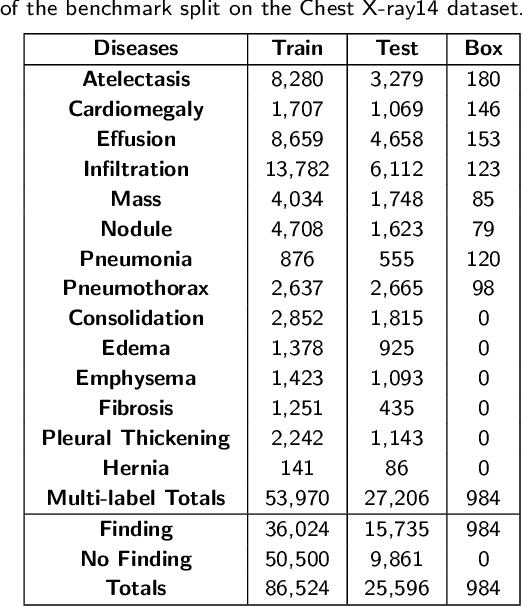 of the benchmark split on the Chest X-ray14 dataset.

| Diseases | Train | Test | Box |
|---|---|---|---|
| Atelectasis | 8,280 | 3,279 | 180 |
| Cardiomegaly | 1,707 | 1,069 | 146 |
| Effusion | 8,659 | 4,658 | 153 |
| Infiltration | 13,782 | 6,112 | 123 |
| Mass | 4,034 | 1,748 | 85 |
| Nodule | 4,708 | 1,623 | 79 |
| Pneumonia | 876 | 555 | 120 |
| Pneumothorax | 2,637 | 2,665 | 98 |
| Consolidation | 2,852 | 1,815 | 0 |
| Edema | 1,378 | 925 | 0 |
| Emphysema | 1,423 | 1,093 | 0 |
| Fibrosis | 1,251 | 435 | 0 |
| Pleural Thickening | 2,242 | 1,143 | 0 |
| Hernia | 141 | 86 | 0 |
| Multi-label Totals | 53,970 | 27,206 | 984 |
| Finding | 36,024 | 15,735 | 984 |
| No Finding | 50,500 | 9,861 | 0 |
| Totals | 86,524 | 25,596 | 984 |